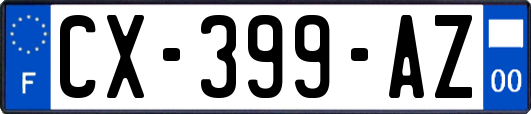 F
CX-399-AZ
00